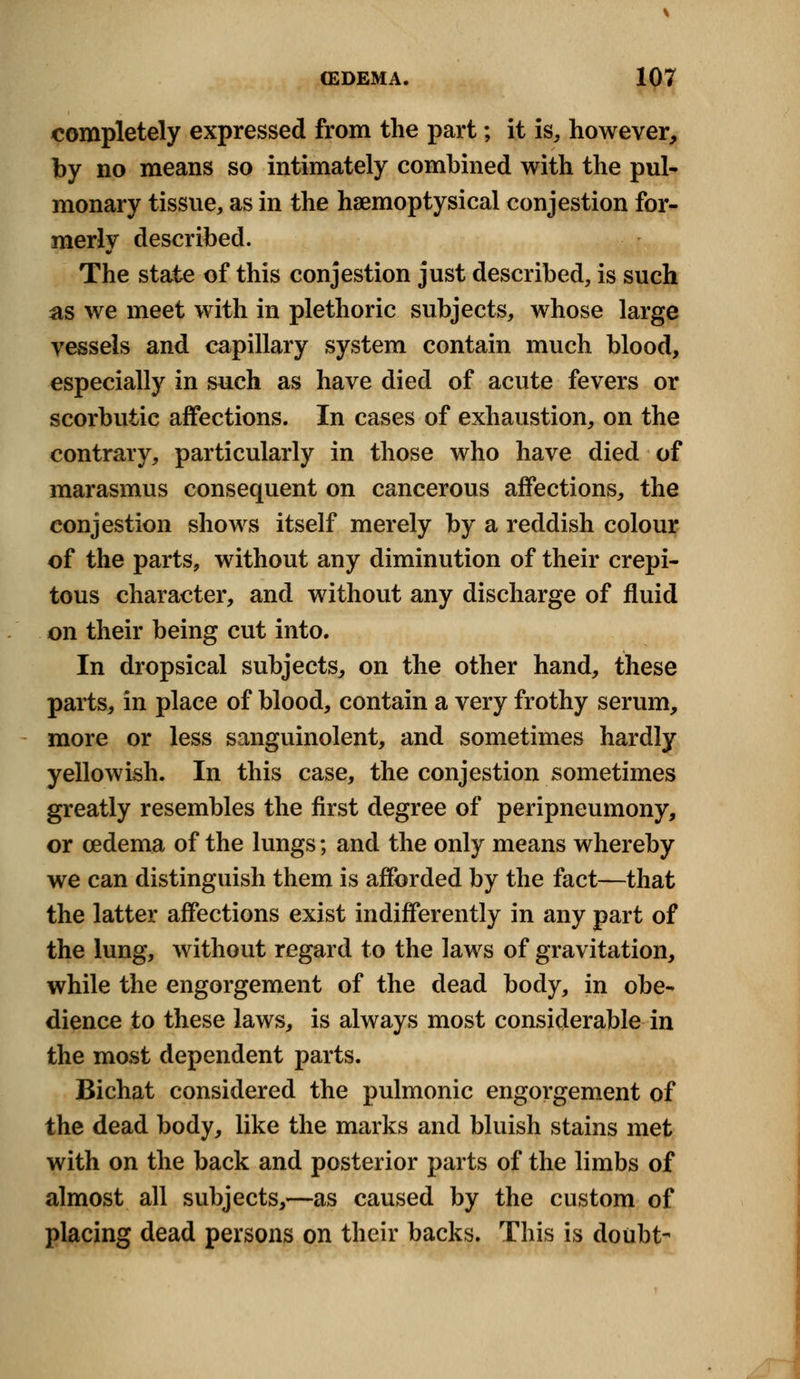 ŒDEMA. 107

completely expressed from the part; it is, however, by no means so intimately combined with the pulmonary tissue, as in the hæmoptysical conjestion formerly described.

The state of this conjestion just described, is such as we meet with in plethoric subjects, whose large vessels and capillary system contain much blood, especially in such as have died of acute fevers or scorbutic affections. In cases of exhaustion, on the contrary, particularly in those who have died of marasmus consequent on cancerous affections, the conjestion shows itself merely by a reddish colour of the parts, without any diminution of their crepitous character, and without any discharge of fluid on their being cut into.

In dropsical subjects, on the other hand, these parts, in place of blood, contain a very frothy serum, more or less sanguinolent, and sometimes hardly yellowish. In this case, the conjestion sometimes greatly resembles the first degree of peripneumony, or œdema of the lungs; and the only means whereby we can distinguish them is afforded by the fact—that the latter affections exist indifferently in any part of the lung, without regard to the laws of gravitation, while the engorgement of the dead body, in obedience to these laws, is always most considerable in the most dependent parts.

Bichat considered the pulmonic engorgement of the dead body, like the marks and bluish stains met with on the back and posterior parts of the limbs of almost all subjects,—as caused by the custom of placing dead persons on their backs. This is doubt-